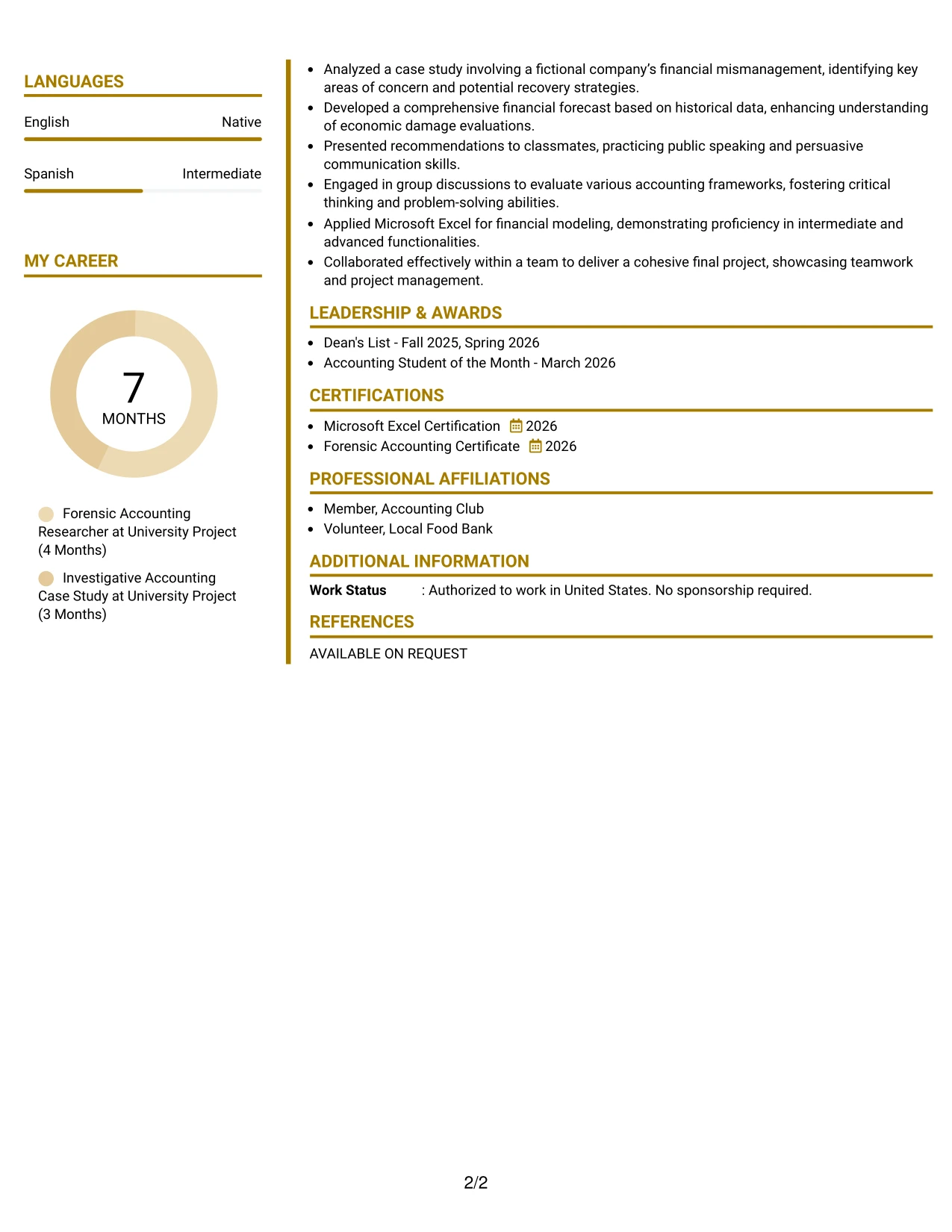 LANGUAGES

English
Native

Spanish
Intermediate

MY CAREER

7
MONTHS

Forensic Accounting Researcher at University Project (4 Months)

Investigative Accounting Case Study at University Project (3 Months)

• Analyzed a case study involving a fictional company's financial mismanagement, identifying key areas of concern and potential recovery strategies.
• Developed a comprehensive financial forecast based on historical data, enhancing understanding of economic damage evaluations.
• Presented recommendations to classmates, practicing public speaking and persuasive communication skills.
• Engaged in group discussions to evaluate various accounting frameworks, fostering critical thinking and problem-solving abilities.
• Applied Microsoft Excel for financial modeling, demonstrating proficiency in intermediate and advanced functionalities.
• Collaborated effectively within a team to deliver a cohesive final project, showcasing teamwork and project management.

LEADERSHIP & AWARDS

• Dean's List - Fall 2025, Spring 2026
• Accounting Student of the Month - March 2026

CERTIFICATIONS

• Microsoft Excel Certification 2026
• Forensic Accounting Certificate 2026

PROFESSIONAL AFFILIATIONS

• Member, Accounting Club
• Volunteer, Local Food Bank

ADDITIONAL INFORMATION

Work Status : Authorized to work in United States. No sponsorship required.

REFERENCES

AVAILABLE ON REQUEST

2/2